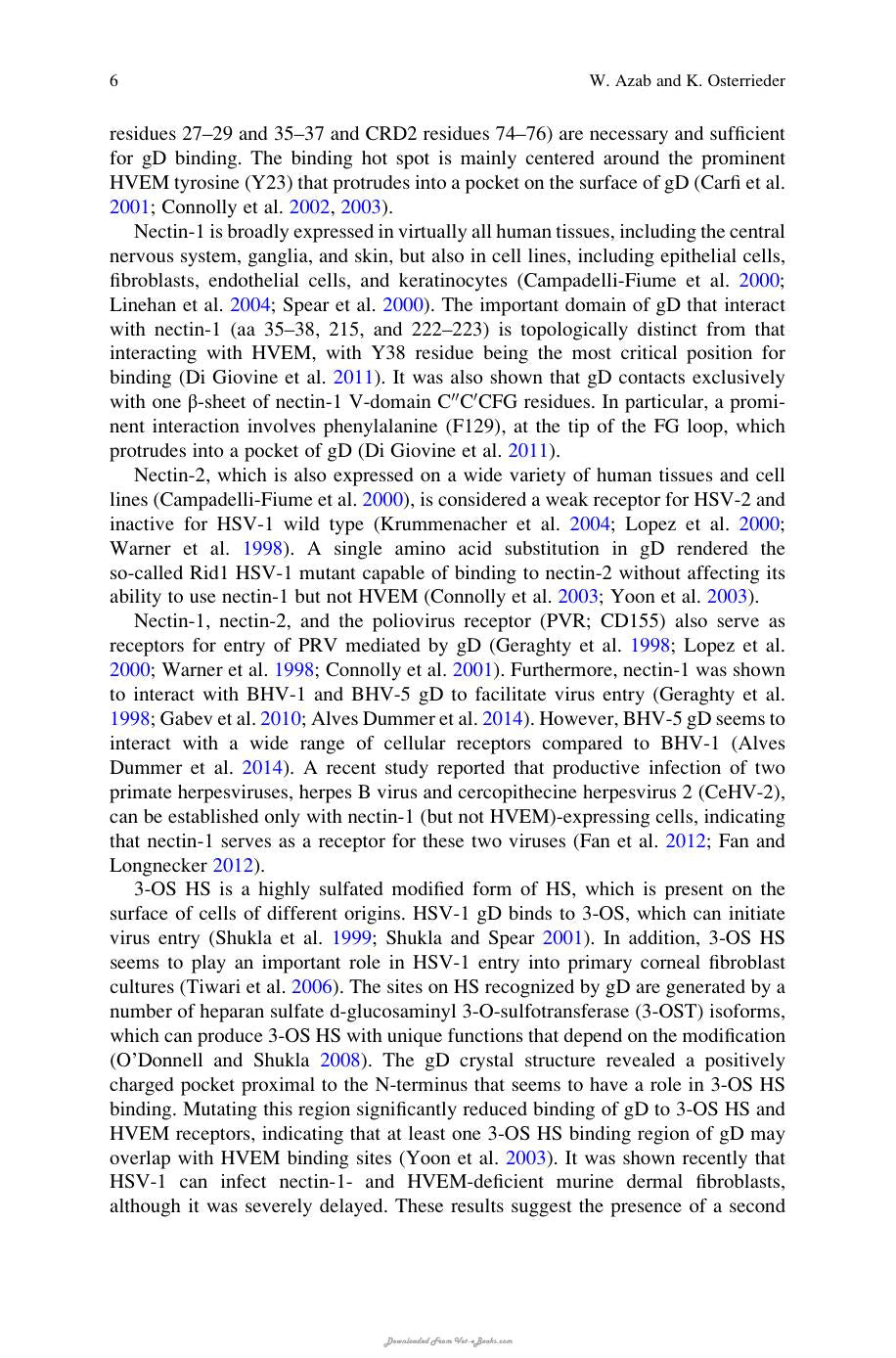 6 W. Azab and K. Osterrieder

residues 27–29 and 35–37 and CRD2 residues 74–76) are necessary and sufficient for gD binding. The binding hot spot is mainly centered around the prominent HVEM tyrosine (Y23) that protrudes into a pocket on the surface of gD (Carfi et al. 2001; Connolly et al. 2002, 2003).

Nectin-1 is broadly expressed in virtually all human tissues, including the central nervous system, ganglia, and skin, but also in cell lines, including epithelial cells, fibroblasts, endothelial cells, and keratinocytes (Campadelli-Fiume et al. 2000; Linehan et al. 2004; Spear et al. 2000). The important domain of gD that interact with nectin-1 (aa 35–38, 215, and 222–223) is topologically distinct from that interacting with HVEM, with Y38 residue being the most critical position for binding (Di Giovine et al. 2011). It was also shown that gD contacts exclusively with one β-sheet of nectin-1 V-domain C″C′CFG residues. In particular, a prominent interaction involves phenylalanine (F129), at the tip of the FG loop, which protrudes into a pocket of gD (Di Giovine et al. 2011).

Nectin-2, which is also expressed on a wide variety of human tissues and cell lines (Campadelli-Fiume et al. 2000), is considered a weak receptor for HSV-2 and inactive for HSV-1 wild type (Krummenacher et al. 2004; Lopez et al. 2000; Warner et al. 1998). A single amino acid substitution in gD rendered the so-called Rid1 HSV-1 mutant capable of binding to nectin-2 without affecting its ability to use nectin-1 but not HVEM (Connolly et al. 2003; Yoon et al. 2003).

Nectin-1, nectin-2, and the poliovirus receptor (PVR; CD155) also serve as receptors for entry of PRV mediated by gD (Geraghty et al. 1998; Lopez et al. 2000; Warner et al. 1998; Connolly et al. 2001). Furthermore, nectin-1 was shown to interact with BHV-1 and BHV-5 gD to facilitate virus entry (Geraghty et al. 1998; Gabev et al. 2010; Alves Dummer et al. 2014). However, BHV-5 gD seems to interact with a wide range of cellular receptors compared to BHV-1 (Alves Dummer et al. 2014). A recent study reported that productive infection of two primate herpesviruses, herpes B virus and cercopithecine herpesvirus 2 (CeHV-2), can be established only with nectin-1 (but not HVEM)-expressing cells, indicating that nectin-1 serves as a receptor for these two viruses (Fan et al. 2012; Fan and Longnecker 2012).

3-OS HS is a highly sulfated modified form of HS, which is present on the surface of cells of different origins. HSV-1 gD binds to 3-OS, which can initiate virus entry (Shukla et al. 1999; Shukla and Spear 2001). In addition, 3-OS HS seems to play an important role in HSV-1 entry into primary corneal fibroblast cultures (Tiwari et al. 2006). The sites on HS recognized by gD are generated by a number of heparan sulfate d-glucosaminyl 3-O-sulfotransferase (3-OST) isoforms, which can produce 3-OS HS with unique functions that depend on the modification (O'Donnell and Shukla 2008). The gD crystal structure revealed a positively charged pocket proximal to the N-terminus that seems to have a role in 3-OS HS binding. Mutating this region significantly reduced binding of gD to 3-OS HS and HVEM receptors, indicating that at least one 3-OS HS binding region of gD may overlap with HVEM binding sites (Yoon et al. 2003). It was shown recently that HSV-1 can infect nectin-1- and HVEM-deficient murine dermal fibroblasts, although it was severely delayed. These results suggest the presence of a second

Downloaded From Vet-eBooks.com